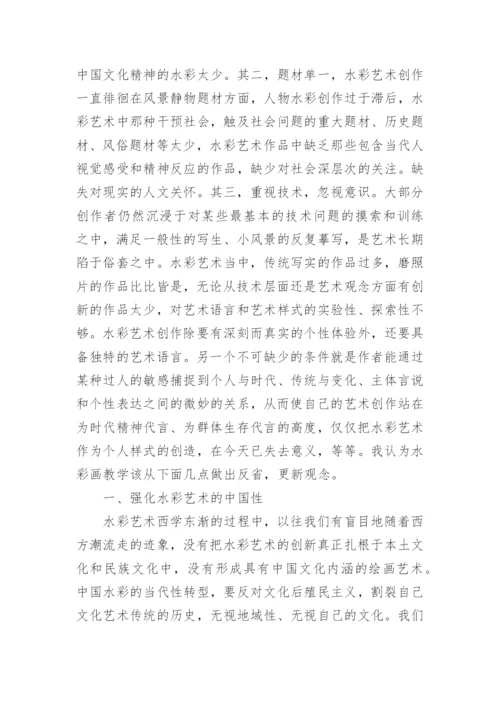 中国文化精神的水彩太少。其二，题材单一，水彩艺术创作一直徘徊在风景静物题材方面，人物水彩创作过于滞后，水彩艺术中那种干预社会，触及社会问题的重大题材、历史题材、风俗题材等太少，水彩艺术作品中缺乏那些包含当代人视觉感受和精神反应的作品，缺少对社会深层次的关注。缺失对现实的人文关怀。其三，重视技术，忽视意识。大部分创作者仍然沉浸于对某些最基本的技术问题的摸索和训练之中，满足一般性的写生、小风景的反复摹写，是艺术长期陷于俗套之中。水彩艺术当中，传统写实的作品过多，磨照片的作品比比皆是，无论从技术层面还是艺术观念方面有创新的作品太少，对艺术语言和艺术样式的实验性、探索性不够。水彩艺术创作除要有深刻而真实的个性体验外，还要具备独特的艺术语言。另一个不可缺少的条件就是作者能通过某种过人的敏感捕捉到个人与时代、传统与变化、主体言说和个性表达之间的微妙的关系，从而使自己的艺术创作站在为时代精神代言、为群体生存代言的高度，仅仅把水彩艺术作为个人样式的创造，在今天已失去意义，等等。我认为水彩画教学该从下面几点做出反省，更新观念。

一、强化水彩艺术的中国性

水彩艺术西学东渐的过程中，以往我们有盲目地随着西方潮流走的迹象，没有把水彩艺术的创新真正扎根于本土文化和民族文化中，没有形成具有中国文化内涵的绘画艺术。中国水彩的当代性转型，要反对文化后殖民主义，割裂自己文化艺术传统的历史，无视地域性、无视自己的文化。我们